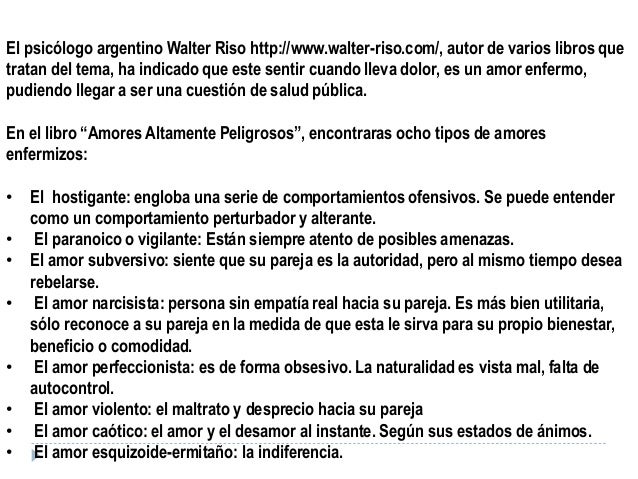 El psicólogo argentino Walter Riso http://www.walter-riso.com/, autor de varios libros que tratan del tema, ha indicado que este sentir cuando lleva dolor, es un amor enfermo, pudiendo llegar a ser una cuestión de salud pública.

En el libro “Amores Altamente Peligrosos”, encontraras ocho tipos de amores enfermizos:

• El hostigante: engloba una serie de comportamientos ofensivos. Se puede entender como un comportamiento perturbador y alterante.
• El paranoico o vigilante: Están siempre atento de posibles amenazas.
• El amor subversivo: siente que su pareja es la autoridad, pero al mismo tiempo desea rebelarse.
• El amor narcisista: persona sin empatía real hacia su pareja. Es más bien utilitaria, sólo reconoce a su pareja en la medida de que esta le sirva para su propio bienestar, beneficio o comodidad.
• El amor perfeccionista: es de forma obsesivo. La naturalidad es vista mal, falta de autocontrol.
• El amor violento: el maltrato y desprecio hacia su pareja
• El amor caótico: el amor y el desamor al instante. Según sus estados de ánimos.
• El amor esquizoide-ermitaño: la indiferencia.